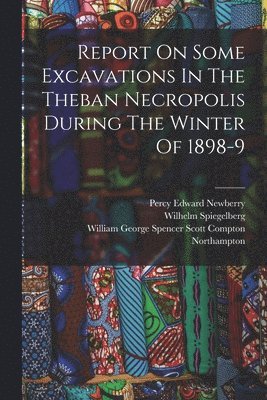 Report On Some Excavations In The Theban Necropolis During The Winter Of 1898-9

Percy Edward Newberry
Wilhelm Spiegelberg
William George Spencer Scott Compton
Northampton